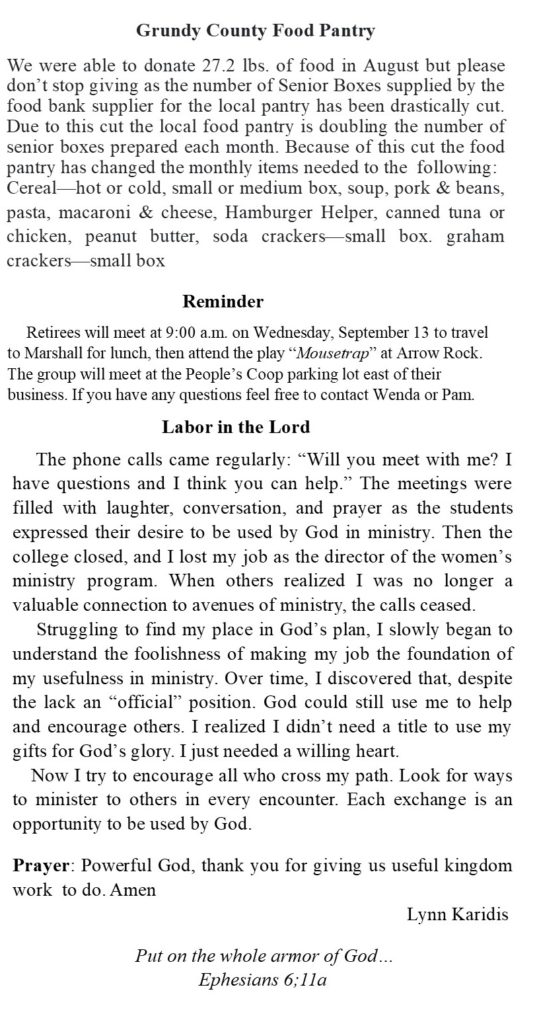 Grundy County Food Pantry

We were able to donate 27.2 lbs. of food in August but please don't stop giving as the number of Senior Boxes supplied by the food bank supplier for the local pantry has been drastically cut. Due to this cut the local food pantry is doubling the number of senior boxes prepared each month. Because of this cut the food pantry has changed the monthly items needed to the following: Cereal—hot or cold, small or medium box, soup, pork & beans, pasta, macaroni & cheese, Hamburger Helper, canned tuna or chicken, peanut butter, soda crackers—small box. graham crackers—small box

Reminder

Retirees will meet at 9:00 a.m. on Wednesday, September 13 to travel to Marshall for lunch, then attend the play "Mousetrap" at Arrow Rock. The group will meet at the People's Coop parking lot east of their business. If you have any questions feel free to contact Wenda or Pam.

Labor in the Lord

The phone calls came regularly: "Will you meet with me? I have questions and I think you can help." The meetings were filled with laughter, conversation, and prayer as the students expressed their desire to be used by God in ministry. Then the college closed, and I lost my job as the director of the women's ministry program. When others realized I was no longer a valuable connection to avenues of ministry, the calls ceased.

Struggling to find my place in God's plan, I slowly began to understand the foolishness of making my job the foundation of my usefulness in ministry. Over time, I discovered that, despite the lack an "official" position. God could still use me to help and encourage others. I realized I didn't need a title to use my gifts for God's glory. I just needed a willing heart.

Now I try to encourage all who cross my path. Look for ways to minister to others in every encounter. Each exchange is an opportunity to be used by God.

Prayer: Powerful God, thank you for giving us useful kingdom work to do. Amen

Lynn Karidis

Put on the whole armor of God...
Ephesians 6;11a